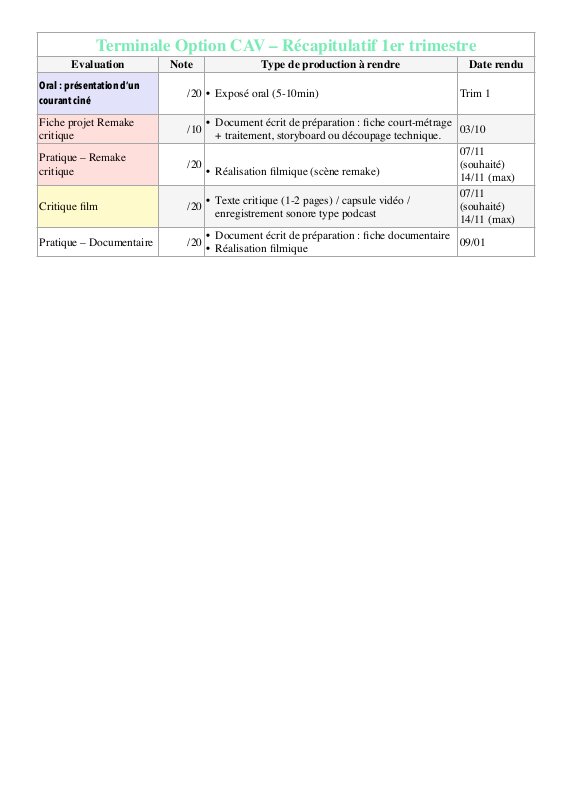 Terminale Option CAV – Récapitulatif 1er trimestre

| Evaluation | Note | Type de production à rendre | Date rendu |
|---|---|---|---|
| Oral : présentation d'un courant ciné | /20 | • Exposé oral (5-10min) | Trim 1 |
| Fiche projet Remake critique | /10 | • Document écrit de préparation : fiche court-métrage + traitement, storyboard ou découpage technique. | 03/10 |
| Pratique – Remake critique | /20 | • Réalisation filmique (scène remake) | 07/11 (souhaité) 14/11 (max) |
| Critique film | /20 | • Texte critique (1-2 pages) / capsule vidéo / enregistrement sonore type podcast | 07/11 (souhaité) 14/11 (max) |
| Pratique – Documentaire | /20 | • Document écrit de préparation : fiche documentaire • Réalisation filmique | 09/01 |